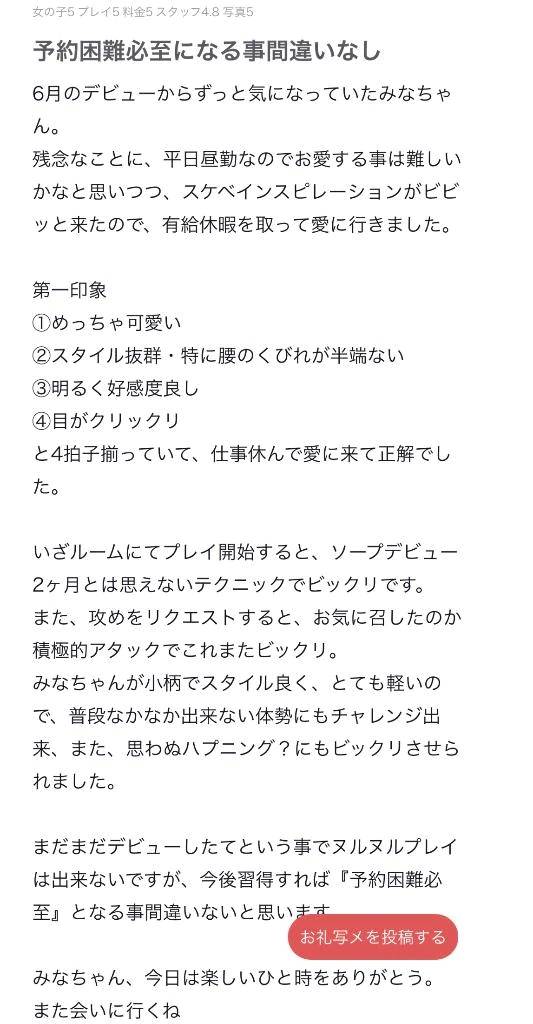 女の子5 プレイ5 料金5 スタッフ4.8 写真5

予約困難必至になる事間違いなし

6月のデビューからずっと気になっていたみなちゃん。
残念なことに、平日昼勤なのでお愛する事は難しいかなと思いつつ、スケベインスピレーションがビビッと来たので、有給休暇を取って愛に行きました。

第一印象
①めっちゃ可愛い
②スタイル抜群・特に腰のくびれが半端ない
③明るく好感度良し
④目がクリックリ
と4拍子揃っていて、仕事休んで愛に来て正解でした。

いざルームにてプレイ開始すると、ソープデビュー2ヶ月とは思えないテクニックでビックリです。
また、攻めをリクエストすると、お気に召したのか積極的アタックでこれまたビックリ。
みなちゃんが小柄でスタイル良く、とても軽いので、普段なかなか出来ない体勢にもチャレンジ出来、また、思わぬハプニング？にもビックリさせられました。

まだまだデビューしたてという事でヌルヌルプレイは出来ないですが、今後習得すれば『予約困難必至』となる事間違いないと思います

お礼写メを投稿する

みなちゃん、今日は楽しいひと時をありがとう。
また会いに行くね